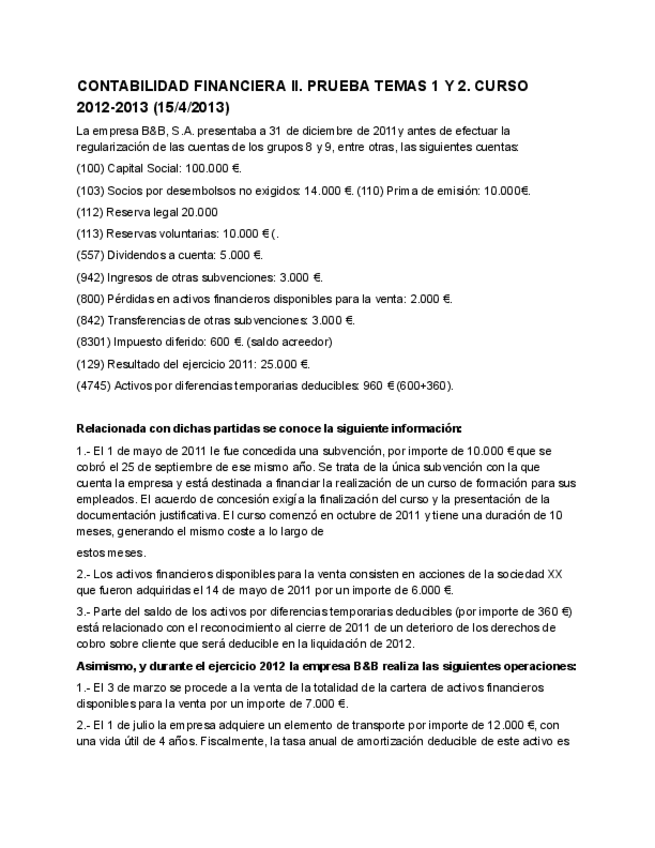 CONTABILIDAD FINANCIERA II. PRUEBA TEMAS 1 Y 2. CURSO 2012-2013 (15/4/2013)

La empresa B&B, S.A. presentaba a 31 de diciembre de 2011y antes de efectuar la regularización de las cuentas de los grupos 8 y 9, entre otras, las siguientes cuentas:

(100) Capital Social: 100.000 €.

(103) Socios por desembolsos no exigidos: 14.000 €. (110) Prima de emisión: 10.000€.

(112) Reserva legal 20.000

(113) Reservas voluntarias: 10.000 € (.

(557) Dividendos a cuenta: 5.000 €.

(942) Ingresos de otras subvenciones: 3.000 €.

(800) Pérdidas en activos financieros disponibles para la venta: 2.000 €.

(842) Transferencias de otras subvenciones: 3.000 €.

(8301) Impuesto diferido: 600 €. (saldo acreedor)

(129) Resultado del ejercicio 2011: 25.000 €.

(4745) Activos por diferencias temporarias deducibles: 960 € (600+360).

Relacionada con dichas partidas se conoce la siguiente información:

1.- El 1 de mayo de 2011 le fue concedida una subvención, por importe de 10.000 € que se cobró el 25 de septiembre de ese mismo año. Se trata de la única subvención con la que cuenta la empresa y está destinada a financiar la realización de un curso de formación para sus empleados. El acuerdo de concesión exigía la finalización del curso y la presentación de la documentación justificativa. El curso comenzó en octubre de 2011 y tiene una duración de 10 meses, generando el mismo coste a lo largo de

estos meses.

2.- Los activos financieros disponibles para la venta consisten en acciones de la sociedad XX que fueron adquiridas el 14 de mayo de 2011 por un importe de 6.000 €.

3.- Parte del saldo de los activos por diferencias temporarias deducibles (por importe de 360 €) está relacionado con el reconocimiento al cierre de 2011 de un deterioro de los derechos de cobro sobre cliente que será deducible en la liquidación de 2012.

Asimismo, y durante el ejercicio 2012 la empresa B&B realiza las siguientes operaciones:

1.- El 3 de marzo se procede a la venta de la totalidad de la cartera de activos financieros disponibles para la venta por un importe de 7.000 €.

2.- El 1 de julio la empresa adquiere un elemento de transporte por importe de 12.000 €, con una vida útil de 4 años. Fiscalmente, la tasa anual de amortización deducible de este activo es